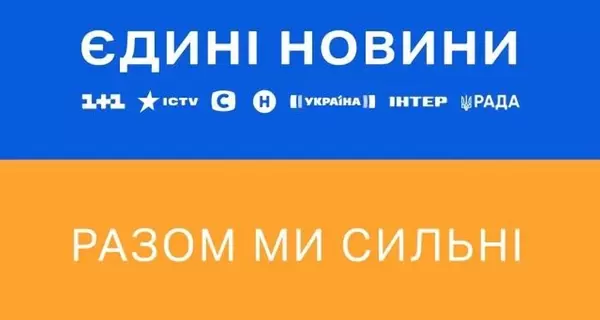 ЄДИНІ НОВИНИ

1+1 ICTV С Н УКРАЇНА ІНТЕР РАДА

РАЗОМ МИ СИЛЬНІ